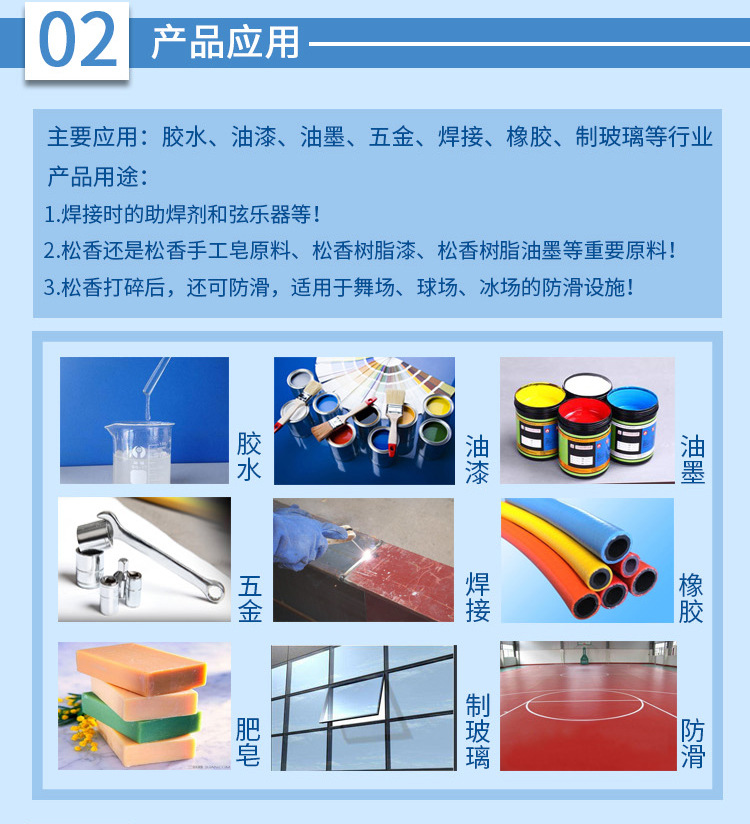 02 产品应用

主要应用：胶水、油漆、油墨、五金、焊接、橡胶、制玻璃等行业
产品用途：
1.焊接时的助焊剂和弦乐器等！
2.松香还是松香手工皂原料、松香树脂漆、松香树脂油墨等重要原料！
3.松香打碎后，还可防滑，适用于舞场、球场、冰场的防滑设施！

胶水

油漆

油墨

五金

焊接

橡胶

肥皂

制玻璃

防滑